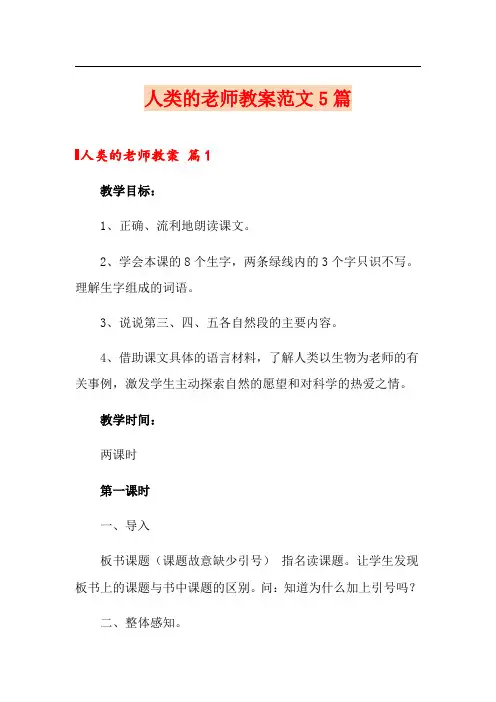 人类的老师教案范文5篇

人类的老师教案 篇1

教学目标：

1、正确、流利地朗读课文。

2、学会本课的8个生字，两条绿线内的3个字只识不写。理解生字组成的词语。

3、说说第三、四、五各自然段的主要内容。

4、借助课文具体的语言材料，了解人类以生物为老师的有关事例，激发学生主动探索自然的愿望和对科学的热爱之情。

教学时间：

两课时

第一课时

一、导入

板书课题（课题故意缺少引号） 指名读课题。让学生发现板书上的课题与书中课题的区别。问：知道为什么加上引号吗？

二、整体感知。